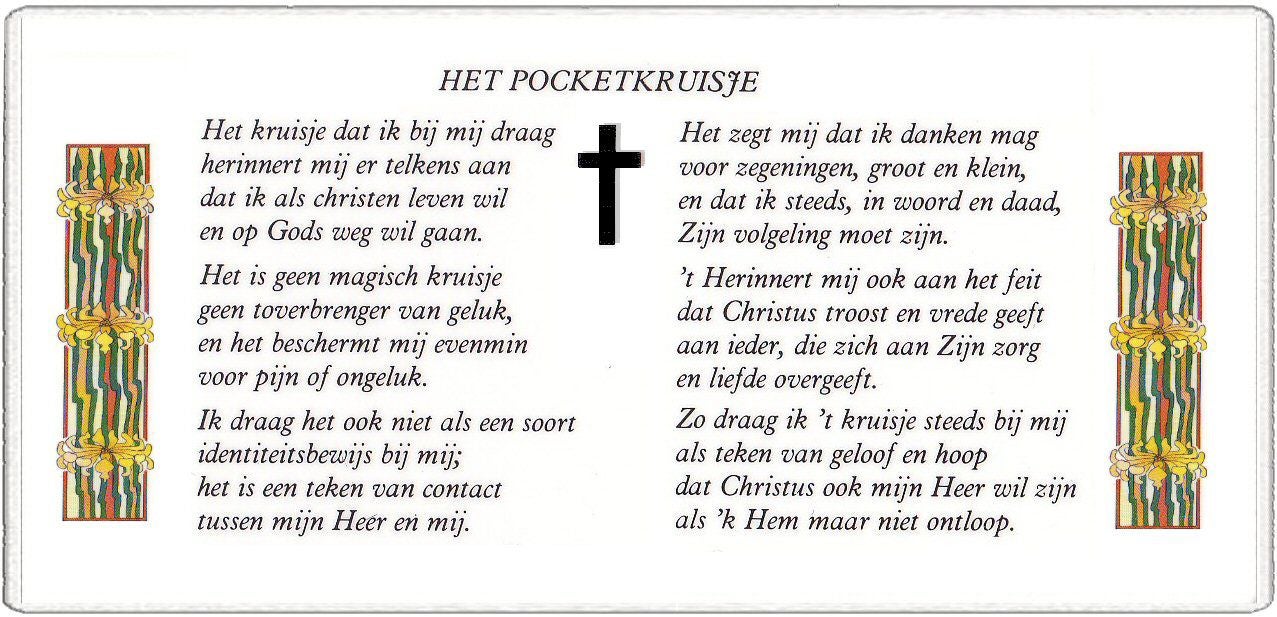 HET POCKETKRUISJE

Het kruisje dat ik bij mij draag
herinnert mij er telkens aan
dat ik als christen leven wil
en op Gods weg wil gaan.

Het is geen magisch kruisje
geen toverbrenger van geluk,
en het beschermt mij evenmin
voor pijn of ongeluk.

Ik draag het ook niet als een soort
identiteitsbewijs bij mij;
het is een teken van contact
tussen mijn Heer en mij.

Het zegt mij dat ik danken mag
voor zegeningen, groot en klein,
en dat ik steeds, in woord en daad,
Zijn volgeling moet zijn.

't Herinnert mij ook aan het feit
dat Christus troost en vrede geeft
aan ieder, die zich aan Zijn zorg
en liefde overgeeft.

Zo draag ik 't kruisje steeds bij mij
als teken van geloof en hoop
dat Christus ook mijn Heer wil zijn
als 'k Hem maar niet ontloop.